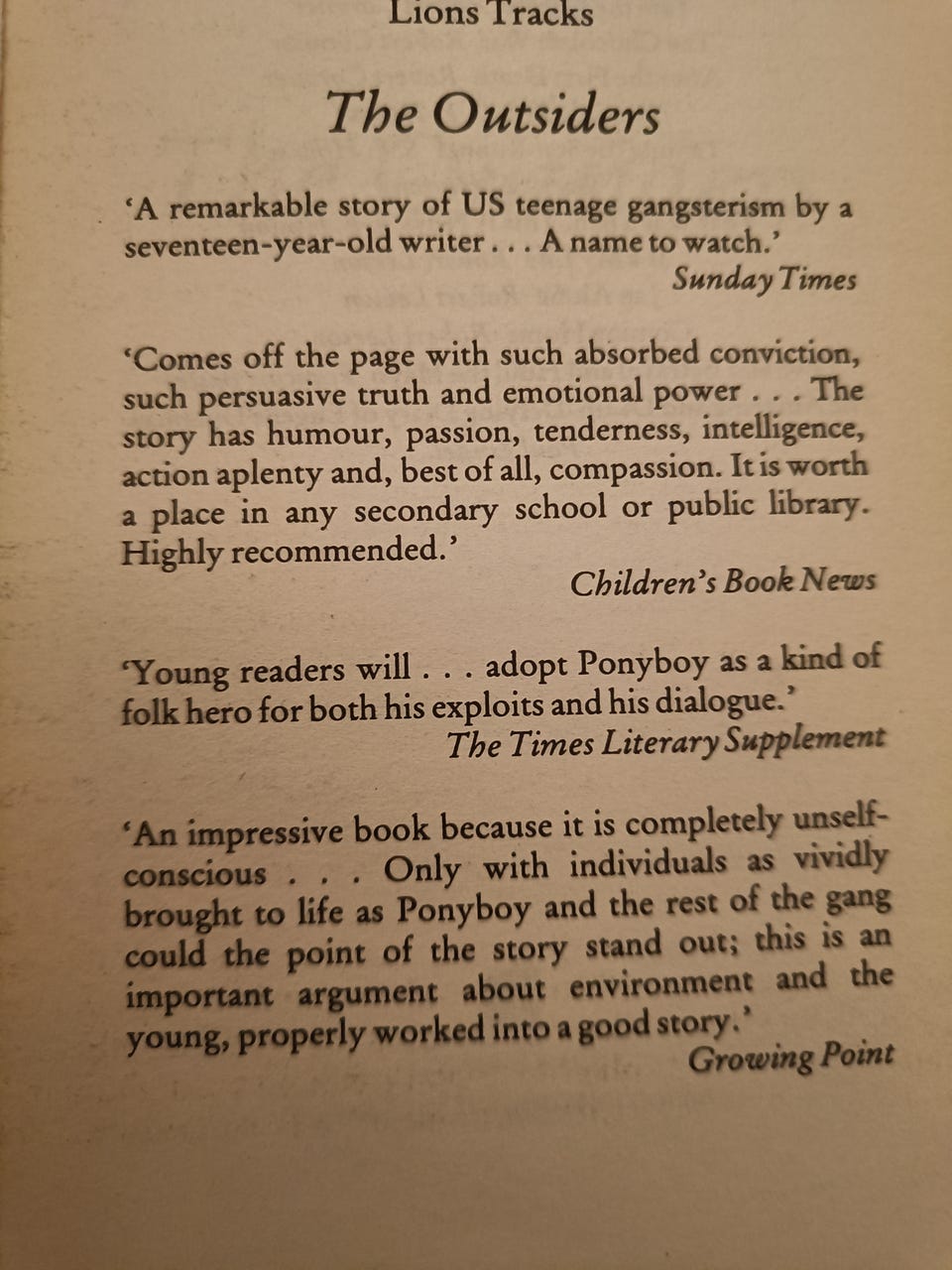 Lions Tracks

The Outsiders

'A remarkable story of US teenage gangsterism by a seventeen-year-old writer . . . A name to watch.'
Sunday Times

'Comes off the page with such absorbed conviction, such persuasive truth and emotional power . . . The story has humour, passion, tenderness, intelligence, action aplenty and, best of all, compassion. It is worth a place in any secondary school or public library. Highly recommended.'
Children's Book News

'Young readers will . . . adopt Ponyboy as a kind of folk hero for both his exploits and his dialogue.'
The Times Literary Supplement

'An impressive book because it is completely unselfconscious . . . Only with individuals as vividly brought to life as Ponyboy and the rest of the gang could the point of the story stand out; this is an important argument about environment and the young, properly worked into a good story.'
Growing Point